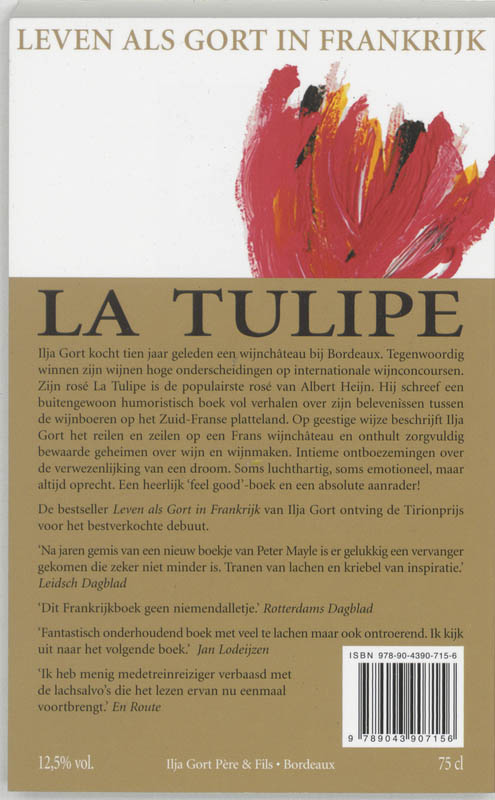 LEVEN ALS GORT IN FRANKRIJK

LA TULIPE

Ilja Gort kocht tien jaar geleden een wijnchâteau bij Bordeaux. Tegenwoordig winnen zijn wijnen hoge onderscheidingen op internationale wijnconcoursen. Zijn rosé La Tulipe is de populairste rosé van Albert Heijn. Hij schreef een buitengewoon humoristisch boek vol verhalen over zijn belevenissen tussen de wijnboeren op het Zuid-Franse platteland. Op geestige wijze beschrijft Ilja Gort het reilen en zeilen op een Frans wijnchâteau en onthult zorgvuldig bewaarde geheimen over wijn en wijnmaken. Intieme ontboezemingen over de verwezenlijking van een droom. Soms luchthartig, soms emotioneel, maar altijd oprecht. Een heerlijk 'feel good'-boek en een absolute aanrader!

De bestseller Leven als Gort in Frankrijk van Ilja Gort ontving de Tirionprijs voor het bestverkochte debuut.

'Na jaren gemis van een nieuw boekje van Peter Mayle is er gelukkig een vervanger gekomen die zeker niet minder is. Tranen van lachen en kriebel van inspiratie.' Leidsch Dagblad

'Dit Frankrijkboek geen niemendalletje.' Rotterdams Dagblad

'Fantastisch onderhoudend boek met veel te lachen maar ook ontroerend. Ik kijk uit naar het volgende boek.' Jan Lodeijzen

'Ik heb menig medetreinreiziger verbaasd met de lachsalvo's die het lezen ervan nu eenmaal voortbrengt.' En Route

ISBN 978-90-4390-715-6

9 789043 907156

12,5% vol. Ilja Gort Père & Fils • Bordeaux 75 cl